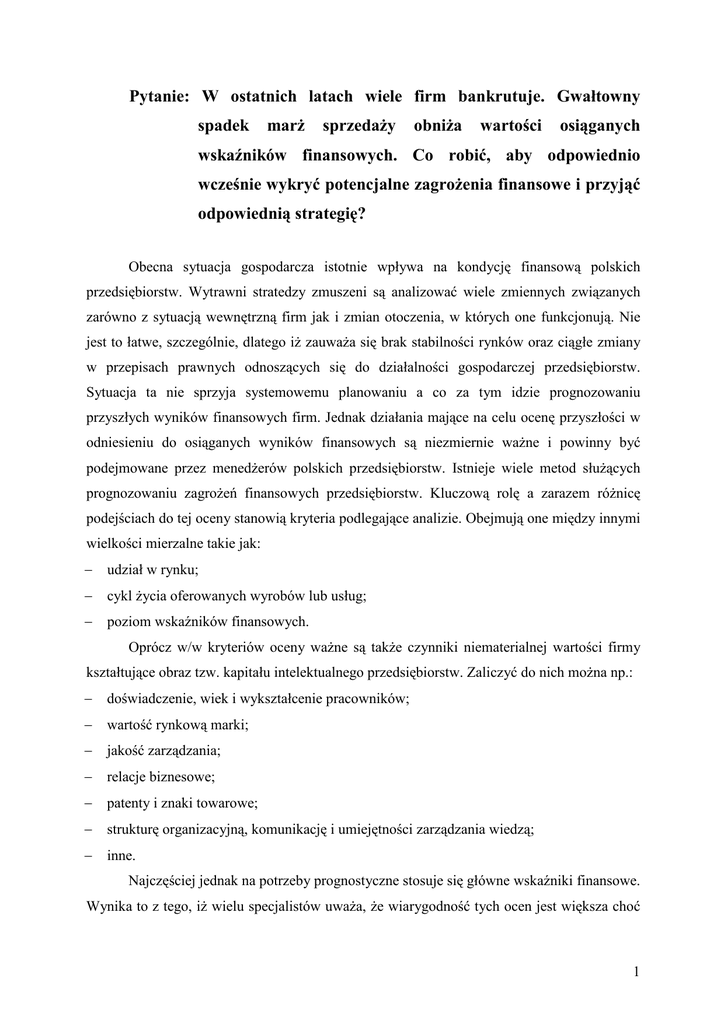 Pytanie: W ostatnich latach wiele firm bankrutuje. Gwałtowny spadek marż sprzedaży obniża wartości osiąganych wskaźników finansowych. Co robić, aby odpowiednio wcześnie wykryć potencjalne zagrożenia finansowe i przyjąć odpowiednią strategię?

Obecna sytuacja gospodarcza istotnie wpływa na kondycję finansową polskich przedsiębiorstw. Wytrawni stratedzy zmuszeni są analizować wiele zmiennych związanych zarówno z sytuacją wewnętrzną firm jak i zmian otoczenia, w których one funkcjonują. Nie jest to łatwe, szczególnie, dlatego iż zauważa się brak stabilności rynków oraz ciągłe zmiany w przepisach prawnych odnoszących się do działalności gospodarczej przedsiębiorstw. Sytuacja ta nie sprzyja systemowemu planowaniu a co za tym idzie prognozowaniu przyszłych wyników finansowych firm. Jednak działania mające na celu ocenę przyszłości w odniesieniu do osiąganych wyników finansowych są niezmiernie ważne i powinny być podejmowane przez menedżerów polskich przedsiębiorstw. Istnieje wiele metod służących prognozowaniu zagrożeń finansowych przedsiębiorstw. Kluczową rolę a zarazem różnicę podejściach do tej oceny stanowią kryteria podlegające analizie. Obejmują one między innymi wielkości mierzalne takie jak:
– udział w rynku;
– cykl życia oferowanych wyrobów lub usług;
– poziom wskaźników finansowych.

Oprócz w/w kryteriów oceny ważne są także czynniki niematerialnej wartości firmy kształtujące obraz tzw. kapitału intelektualnego przedsiębiorstw. Zaliczyć do nich można np.:
– doświadczenie, wiek i wykształcenie pracowników;
– wartość rynkową marki;
– jakość zarządzania;
– relacje biznesowe;
– patenty i znaki towarowe;
– strukturę organizacyjną, komunikację i umiejętności zarządzania wiedzą;
– inne.

Najczęściej jednak na potrzeby prognostyczne stosuje się główne wskaźniki finansowe. Wynika to z tego, iż wielu specjalistów uważa, że wiarygodność tych ocen jest większa choć

1